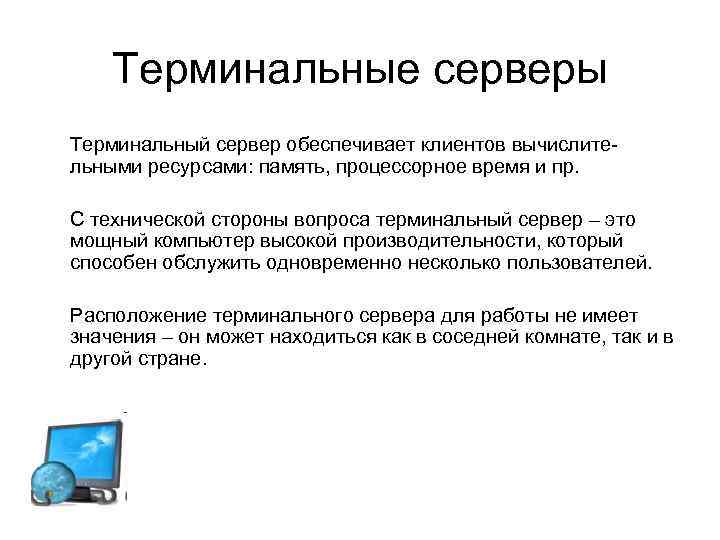 Терминальные серверы

Терминальный сервер обеспечивает клиентов вычислительными ресурсами: память, процессорное время и пр.

С технической стороны вопроса терминальный сервер – это мощный компьютер высокой производительности, который способен обслужить одновременно несколько пользователей.

Расположение терминального сервера для работы не имеет значения – он может находиться как в соседней комнате, так и в другой стране.